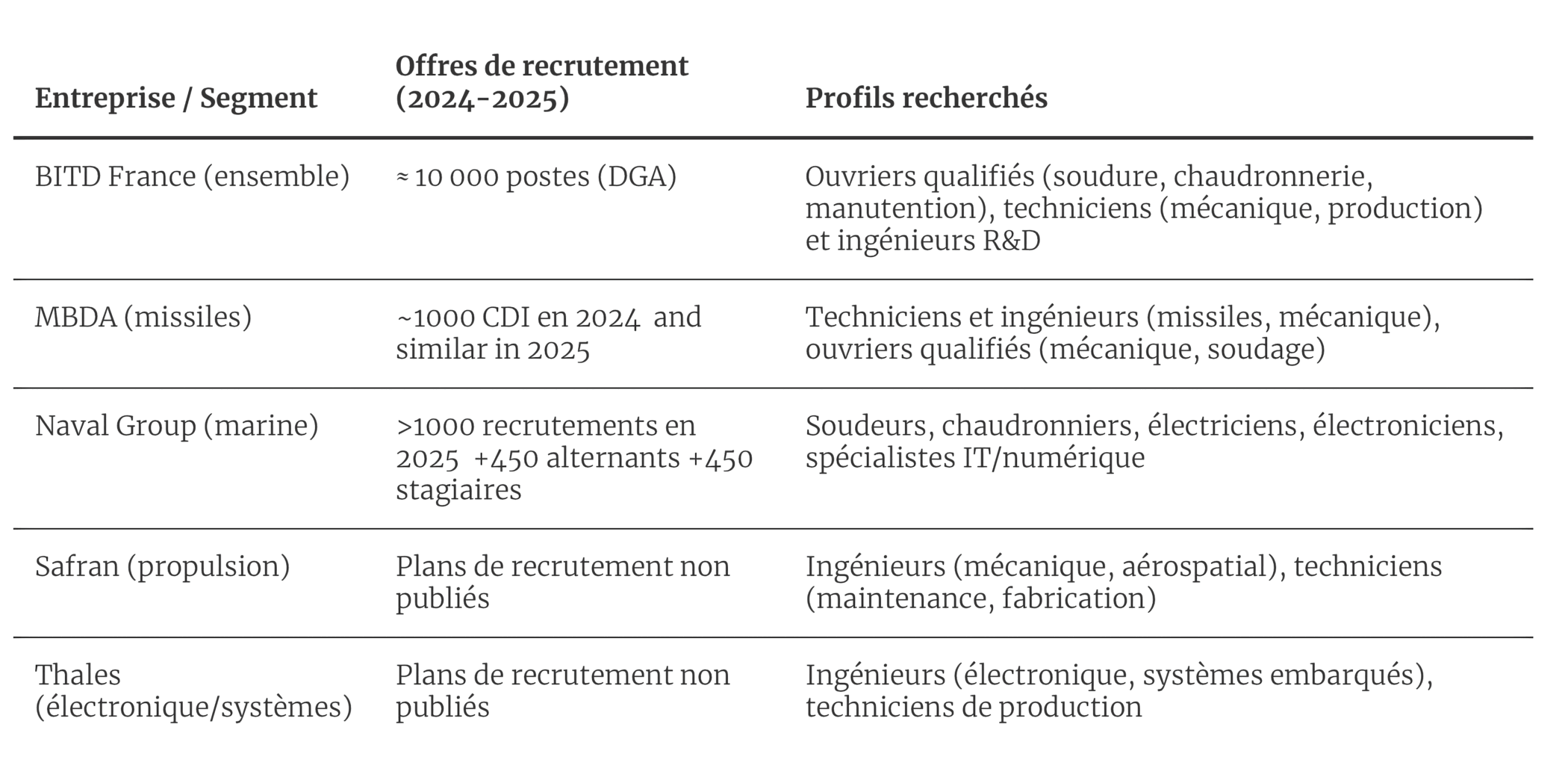 | Entreprise / Segment | Offres de recrutement (2024-2025) | Profils recherchés |
|---|---|---|
| BITD France (ensemble) | ≈ 10 000 postes (DGA) | Ouvriers qualifiés (soudure, chaudronnerie, manutention), techniciens (mécanique, production) et ingénieurs R&D |
| MBDA (missiles) | ~1000 CDI en 2024 and similar in 2025 | Techniciens et ingénieurs (missiles, mécanique), ouvriers qualifiés (mécanique, soudage) |
| Naval Group (marine) | >1000 recrutements en 2025 +450 alternants +450 stagiaires | Soudeurs, chaudronniers, électriciens, électroniciens, spécialistes IT/numérique |
| Safran (propulsion) | Plans de recrutement non publiés | Ingénieurs (mécanique, aérospatial), techniciens (maintenance, fabrication) |
| Thales (électronique/systèmes) | Plans de recrutement non publiés | Ingénieurs (électronique, systèmes embarqués), techniciens de production |